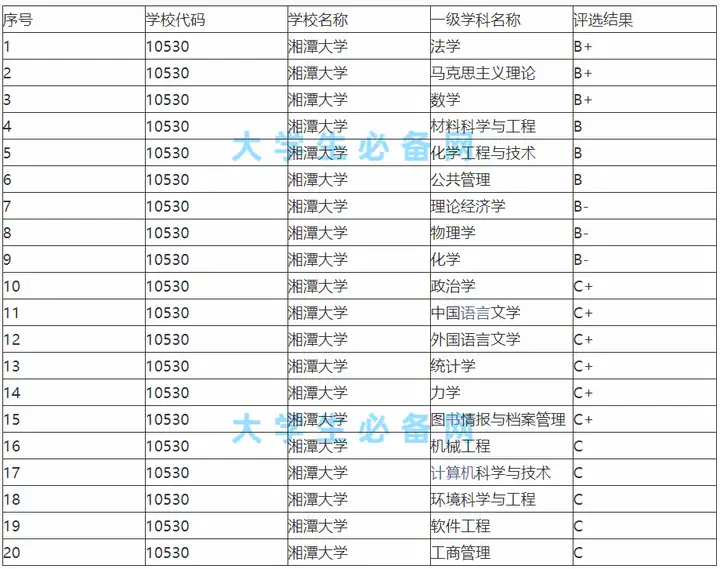 | 序号 | 学校代码 | 学校名称 | 一级学科名称 | 评选结果 |
|---|---|---|---|---|
| 1 | 10530 | 湘潭大学 | 法学 | B+ |
| 2 | 10530 | 湘潭大学 | 马克思主义理论 | B+ |
| 3 | 10530 | 湘潭大学 | 数学 | B+ |
| 4 | 10530 | 湘潭大学 | 材料科学与工程 | B |
| 5 | 10530 | 湘潭大学 | 化学工程与技术 | B |
| 6 | 10530 | 湘潭大学 | 公共管理 | B |
| 7 | 10530 | 湘潭大学 | 理论经济学 | B- |
| 8 | 10530 | 湘潭大学 | 物理学 | B- |
| 9 | 10530 | 湘潭大学 | 化学 | B- |
| 10 | 10530 | 湘潭大学 | 政治学 | C+ |
| 11 | 10530 | 湘潭大学 | 中国语言文学 | C+ |
| 12 | 10530 | 湘潭大学 | 外国语言文学 | C+ |
| 13 | 10530 | 湘潭大学 | 统计学 | C+ |
| 14 | 10530 | 湘潭大学 | 力学 | C+ |
| 15 | 10530 | 湘潭大学 | 图书情报与档案管理 | C+ |
| 16 | 10530 | 湘潭大学 | 机械工程 | C |
| 17 | 10530 | 湘潭大学 | 计算机科学与技术 | C |
| 18 | 10530 | 湘潭大学 | 环境科学与工程 | C |
| 19 | 10530 | 湘潭大学 | 软件工程 | C |
| 20 | 10530 | 湘潭大学 | 工商管理 | C |

大学生必备网
大学生必备网